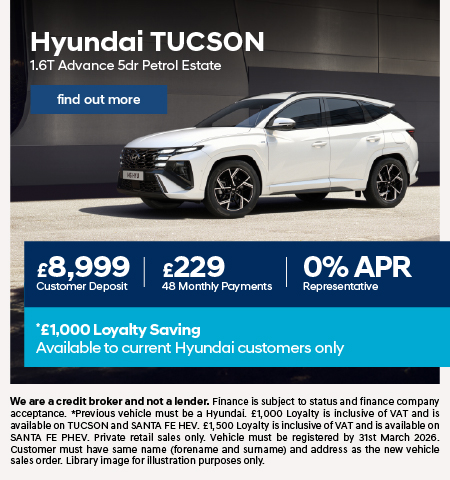 Hyundai TUCSON
1.6T Advance 5dr Petrol Estate

find out more

£8,999
Customer Deposit

£229
48 Monthly Payments

0% APR
Representative

*£1,000 Loyalty Saving
Available to current Hyundai customers only

We are a credit broker and not a lender. Finance is subject to status and finance company acceptance. *Previous vehicle must be a Hyundai. £1,000 Loyalty is inclusive of VAT and is available on TUCSON and SANTA FE HEV. £1,500 Loyalty is inclusive of VAT and is available on SANTA FE PHEV. Private retail sales only. Vehicle must be registered by 31st March 2026. Customer must have same name (forename and surname) and address as the new vehicle sales order. Library image for illustration purposes only.